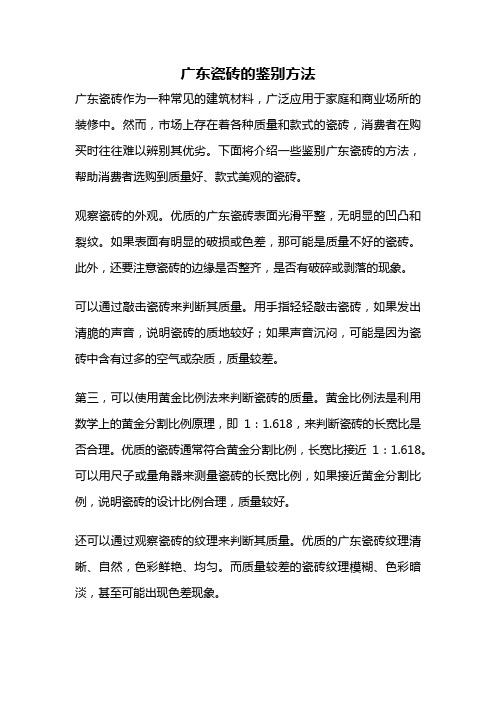 广东瓷砖的鉴别方法

广东瓷砖作为一种常见的建筑材料，广泛应用于家庭和商业场所的装修中。然而，市场上存在着各种质量和款式的瓷砖，消费者在购买时往往难以辨别其优劣。下面将介绍一些鉴别广东瓷砖的方法，帮助消费者选购到质量好、款式美观的瓷砖。

观察瓷砖的外观。优质的广东瓷砖表面光滑平整，无明显的凹凸和裂纹。如果表面有明显的破损或色差，那可能是质量不好的瓷砖。此外，还要注意瓷砖的边缘是否整齐，是否有破碎或剥落的现象。

可以通过敲击瓷砖来判断其质量。用手指轻轻敲击瓷砖，如果发出清脆的声音，说明瓷砖的质地较好；如果声音沉闷，可能是因为瓷砖中含有过多的空气或杂质，质量较差。

第三，可以使用黄金比例法来判断瓷砖的质量。黄金比例法是利用数学上的黄金分割比例原理，即 1：1.618，来判断瓷砖的长宽比是否合理。优质的瓷砖通常符合黄金分割比例，长宽比接近 1：1.618。可以用尺子或量角器来测量瓷砖的长宽比例，如果接近黄金分割比例，说明瓷砖的设计比例合理，质量较好。

还可以通过观察瓷砖的纹理来判断其质量。优质的广东瓷砖纹理清晰、自然，色彩鲜艳、均匀。而质量较差的瓷砖纹理模糊、色彩暗淡，甚至可能出现色差现象。